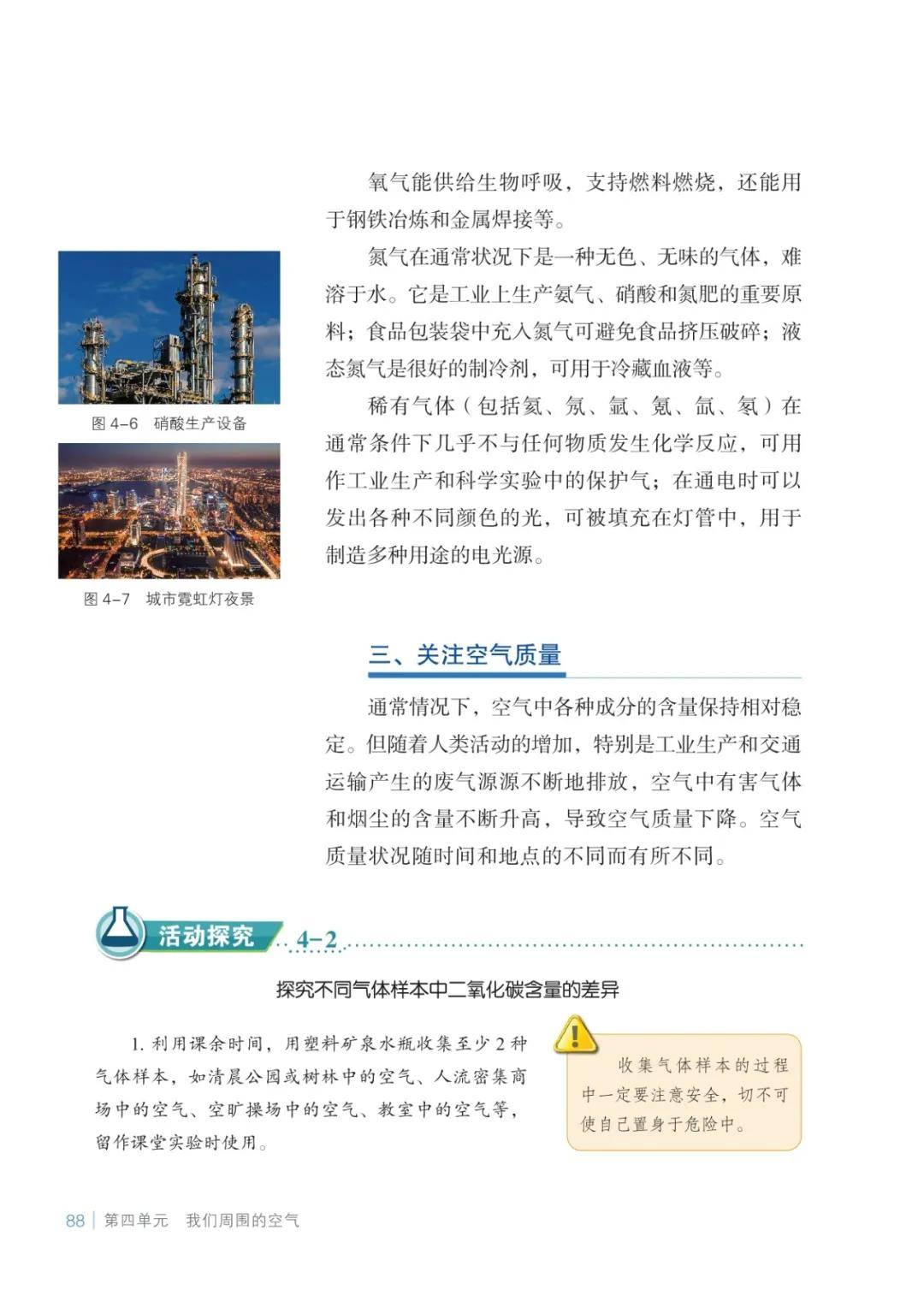 氧气能供给生物呼吸，支持燃料燃烧，还能用于钢铁冶炼和金属焊接等。

氮气在通常状况下是一种无色、无味的气体，难溶于水。它是工业上生产氨气、硝酸和氮肥的重要原料；食品包装袋中充入氮气可避免食品挤压破碎；液态氮气是很好的制冷剂，可用于冷藏血液等。

稀有气体（包括氦、氖、氩、氪、氙、氡）在通常条件下几乎不与任何物质发生化学反应，可用作工业生产和科学实验中的保护气；在通电时可以发出各种不同颜色的光，可被填充在灯管中，用于制造多种用途的电光源。

图 4-6　硝酸生产设备

图 4-7　城市霓虹灯夜景

三、关注空气质量

通常情况下，空气中各种成分的含量保持相对稳定。但随着人类活动的增加，特别是工业生产和交通运输产生的废气源源不断地排放，空气中有害气体和烟尘的含量不断升高，导致空气质量下降。空气质量状况随时间和地点的不同而有所不同。

活动探究 4-2

探究不同气体样本中二氧化碳含量的差异

1. 利用课余时间，用塑料矿泉水瓶收集至少 2 种气体样本，如清晨公园或树林中的空气、人流密集商场中的空气、空旷操场中的空气、教室中的空气等，留作课堂实验时使用。

收集气体样本的过程中一定要注意安全，切不可使自己置身于危险中。

88 | 第四单元　我们周围的空气